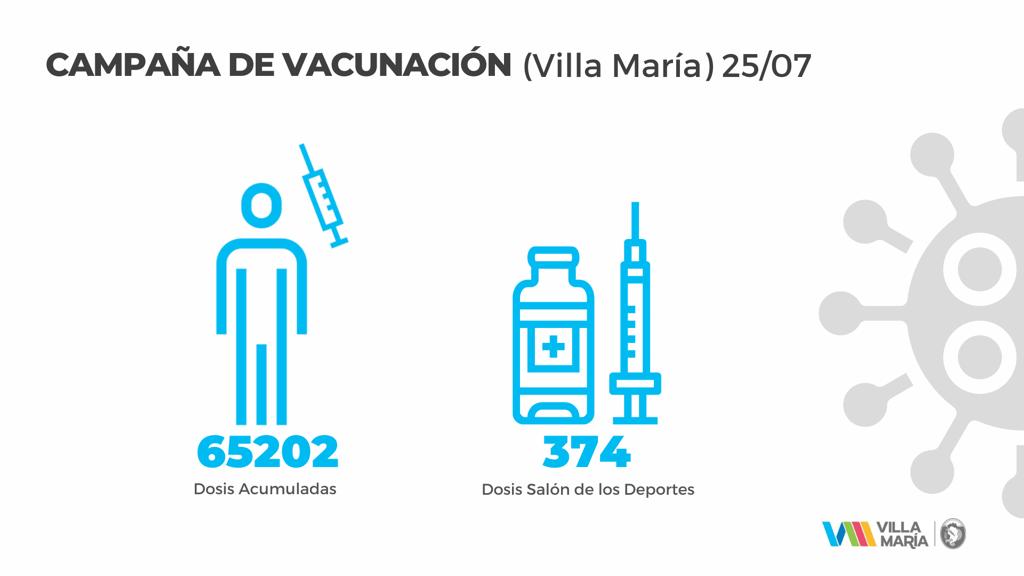 CAMPAÑA DE VACUNACIÓN (Villa María) 25/07

65202
Dosis Acumuladas

374
Dosis Salón de los Deportes

VILLA
MARÍA